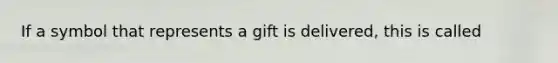 If a symbol that represents a gift is delivered, this is called